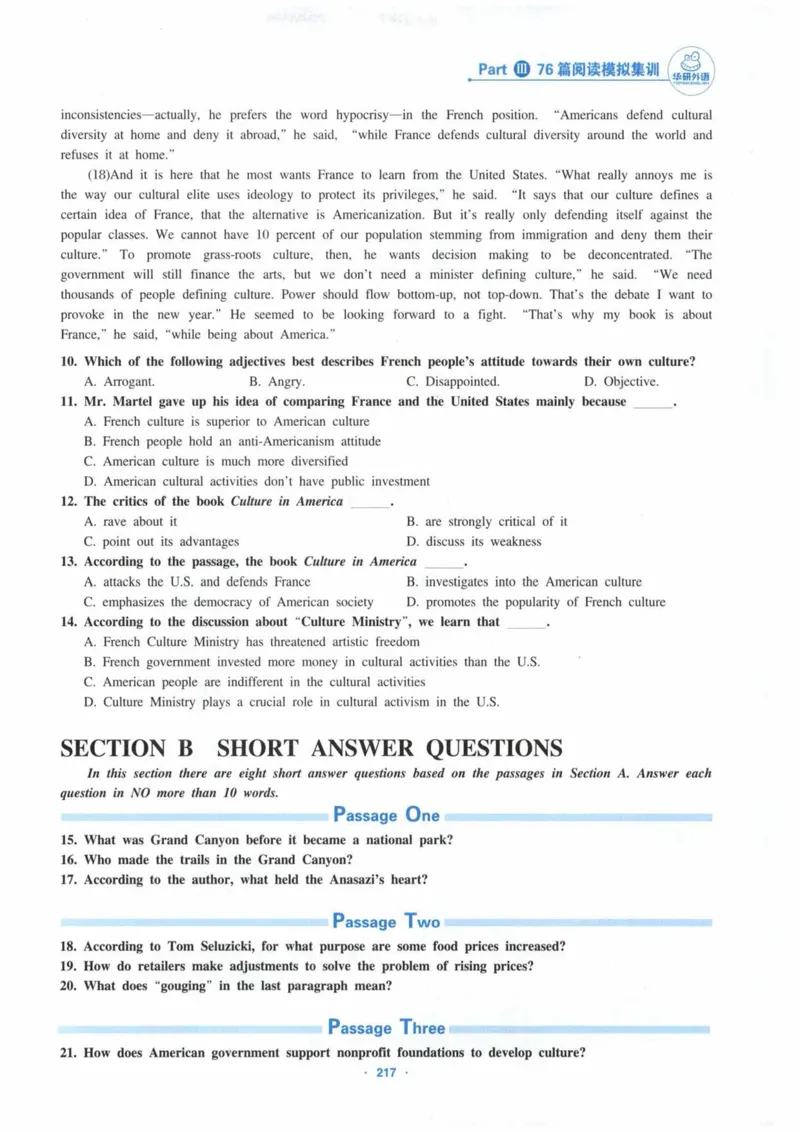 Part Ⅲ 76篇阅读模拟集训 华研外语

inconsistencies—actually, he prefers the word hypocrisy—in the French position. "Americans defend cultural diversity at home and deny it abroad," he said, "while France defends cultural diversity around the world and refuses it at home."

(18)And it is here that he most wants France to learn from the United States. "What really annoys me is the way our cultural elite uses ideology to protect its privileges," he said. "It says that our culture defines a certain idea of France, that the alternative is Americanization. But it's really only defending itself against the popular classes. We cannot have 10 percent of our population stemming from immigration and deny them their culture." To promote grass-roots culture, then, he wants decision making to be deconcentrated. "The government will still finance the arts, but we don't need a minister defining culture," he said. "We need thousands of people defining culture. Power should flow bottom-up, not top-down. That's the debate I want to provoke in the new year." He seemed to be looking forward to a fight. "That's why my book is about France," he said, "while being about America."

10. Which of the following adjectives best describes French people's attitude towards their own culture?
A. Arrogant. B. Angry. C. Disappointed. D. Objective.

11. Mr. Martel gave up his idea of comparing France and the United States mainly because ____.
A. French culture is superior to American culture
B. French people hold an anti-Americanism attitude
C. American culture is much more diversified
D. American cultural activities don't have public investment

12. The critics of the book Culture in America ____.
A. rave about it B. are strongly critical of it
C. point out its advantages D. discuss its weakness

13. According to the passage, the book Culture in America ____.
A. attacks the U.S. and defends France B. investigates into the American culture
C. emphasizes the democracy of American society D. promotes the popularity of French culture

14. According to the discussion about "Culture Ministry", we learn that ____.
A. French Culture Ministry has threatened artistic freedom
B. French government invested more money in cultural activities than the U.S.
C. American people are indifferent in the cultural activities
D. Culture Ministry plays a crucial role in cultural activism in the U.S.

SECTION B SHORT ANSWER QUESTIONS

In this section there are eight short answer questions based on the passages in Section A. Answer each question in NO more than 10 words.

Passage One

15. What was Grand Canyon before it became a national park?
16. Who made the trails in the Grand Canyon?
17. According to the author, what held the Anasazi's heart?

Passage Two

18. According to Tom Seluzicki, for what purpose are some food prices increased?
19. How do retailers make adjustments to solve the problem of rising prices?
20. What does "gouging" in the last paragraph mean?

Passage Three

21. How does American government support nonprofit foundations to develop culture?

· 217 ·